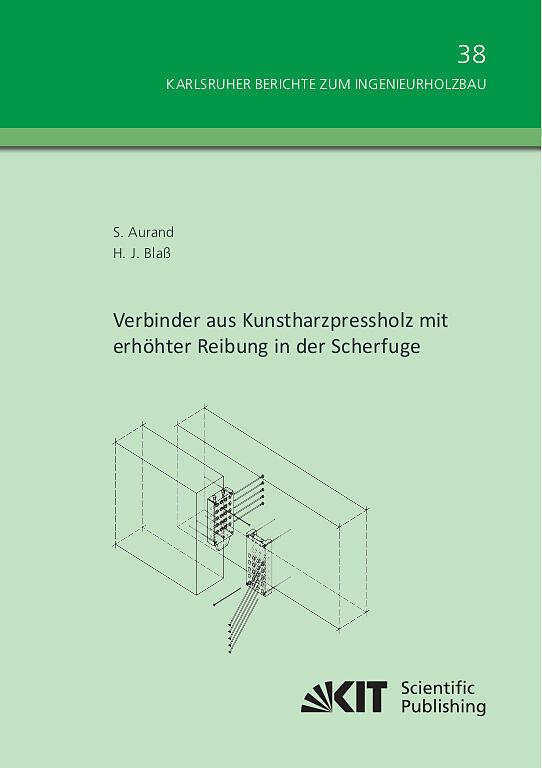 38

KARLSRUHER BERICHTE ZUM INGENIEURHOLZBAU

S. Aurand
H. J. Blaß

Verbinder aus Kunstharzpressholz mit erhöhter Reibung in der Scherfuge

KIT Scientific Publishing